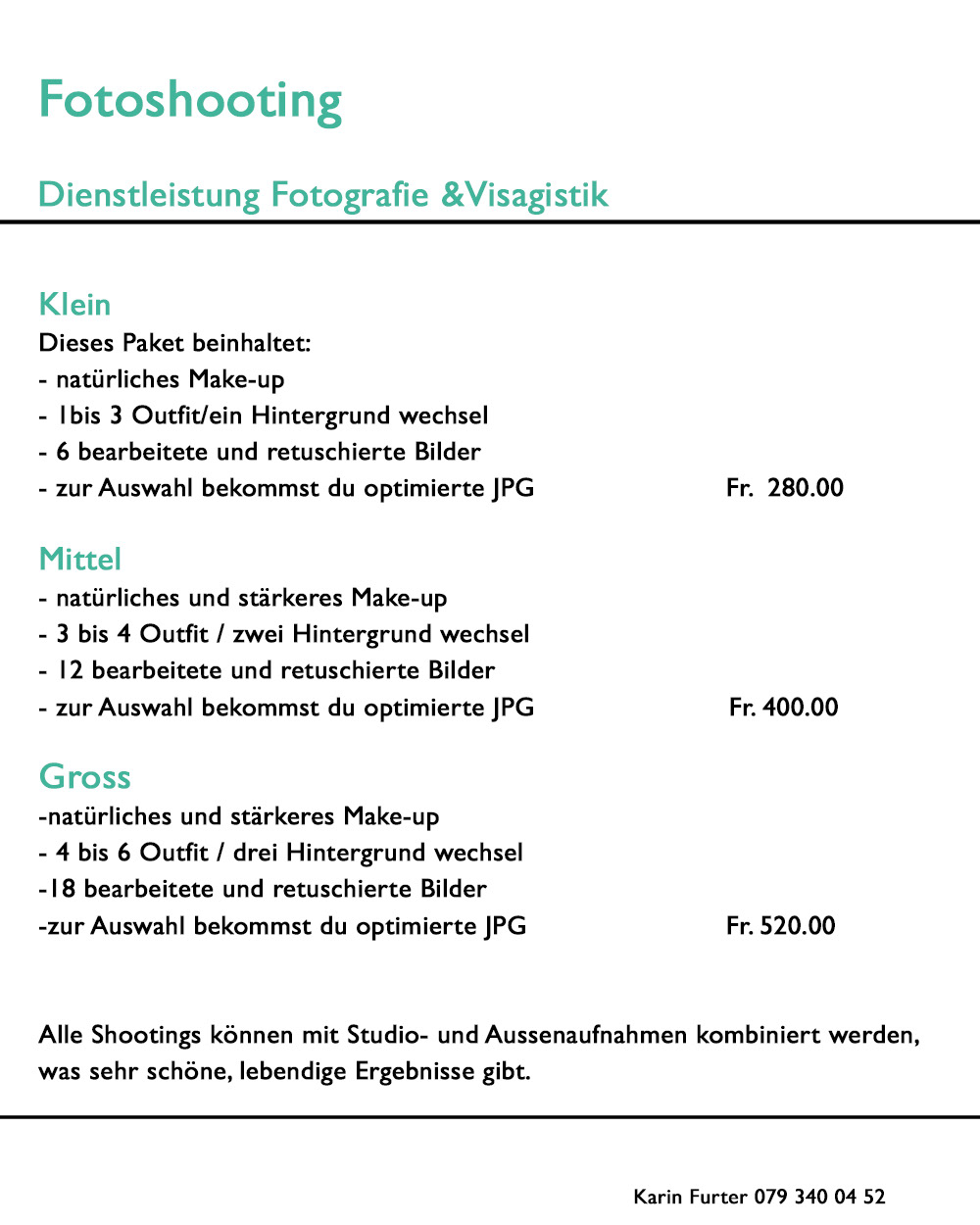 Fotoshooting

Dienstleistung Fotografie &Visagistik

Klein
Dieses Paket beinhaltet:
- natürliches Make-up
- 1bis 3 Outfit/ein Hintergrund wechsel
- 6 bearbeitete und retuschierte Bilder
- zur Auswahl bekommst du optimierte JPG Fr. 280.00

Mittel
- natürliches und stärkeres Make-up
- 3 bis 4 Outfit / zwei Hintergrund wechsel
- 12 bearbeitete und retuschierte Bilder
- zur Auswahl bekommst du optimierte JPG Fr. 400.00

Gross
-natürliches und stärkeres Make-up
- 4 bis 6 Outfit / drei Hintergrund wechsel
-18 bearbeitete und retuschierte Bilder
-zur Auswahl bekommst du optimierte JPG Fr. 520.00

Alle Shootings können mit Studio- und Aussenaufnahmen kombiniert werden, was sehr schöne, lebendige Ergebnisse gibt.

Karin Furter 079 340 04 52